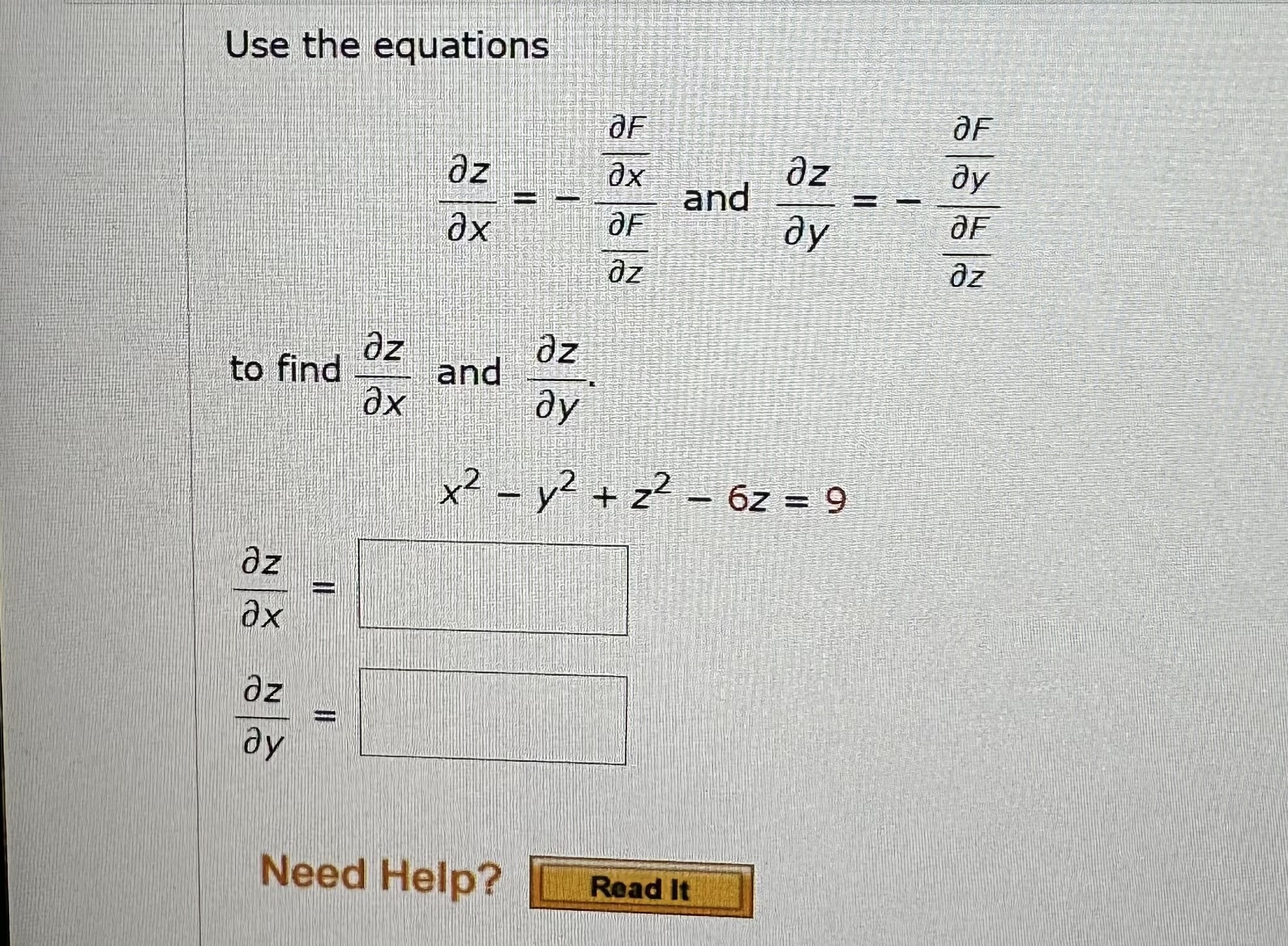 Use the equations

$\frac{\partial z}{\partial x} = -\frac{\frac{\partial F}{\partial x}}{\frac{\partial F}{\partial z}}$ and $\frac{\partial z}{\partial y} = -\frac{\frac{\partial F}{\partial y}}{\frac{\partial F}{\partial z}}$

to find $\frac{\partial z}{\partial x}$ and $\frac{\partial z}{\partial y}$.

$x^2 - y^2 + z^2 - 6z = 9$

$\frac{\partial z}{\partial x} =$

$\frac{\partial z}{\partial y} =$

Need Help? Read It